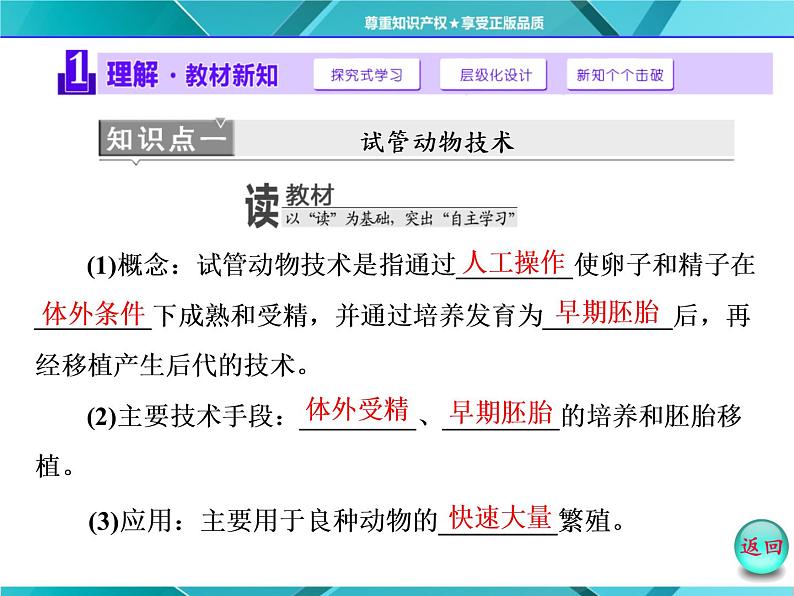 尊重知识产权★享受正版品质

1 理解·教材新知 探究式学习 层级化设计 新知个个击破

知识点一 试管动物技术

读教材
以“读”为基础，突出“自主学习”

(1)概念：试管动物技术是指通过人工操作使卵子和精子在体外条件下成熟和受精，并通过培养发育为早期胚胎后，再经移植产生后代的技术。

(2)主要技术手段：体外受精、早期胚胎的培养和胚胎移植。

(3)应用：主要用于良种动物的快速大量繁殖。

返回